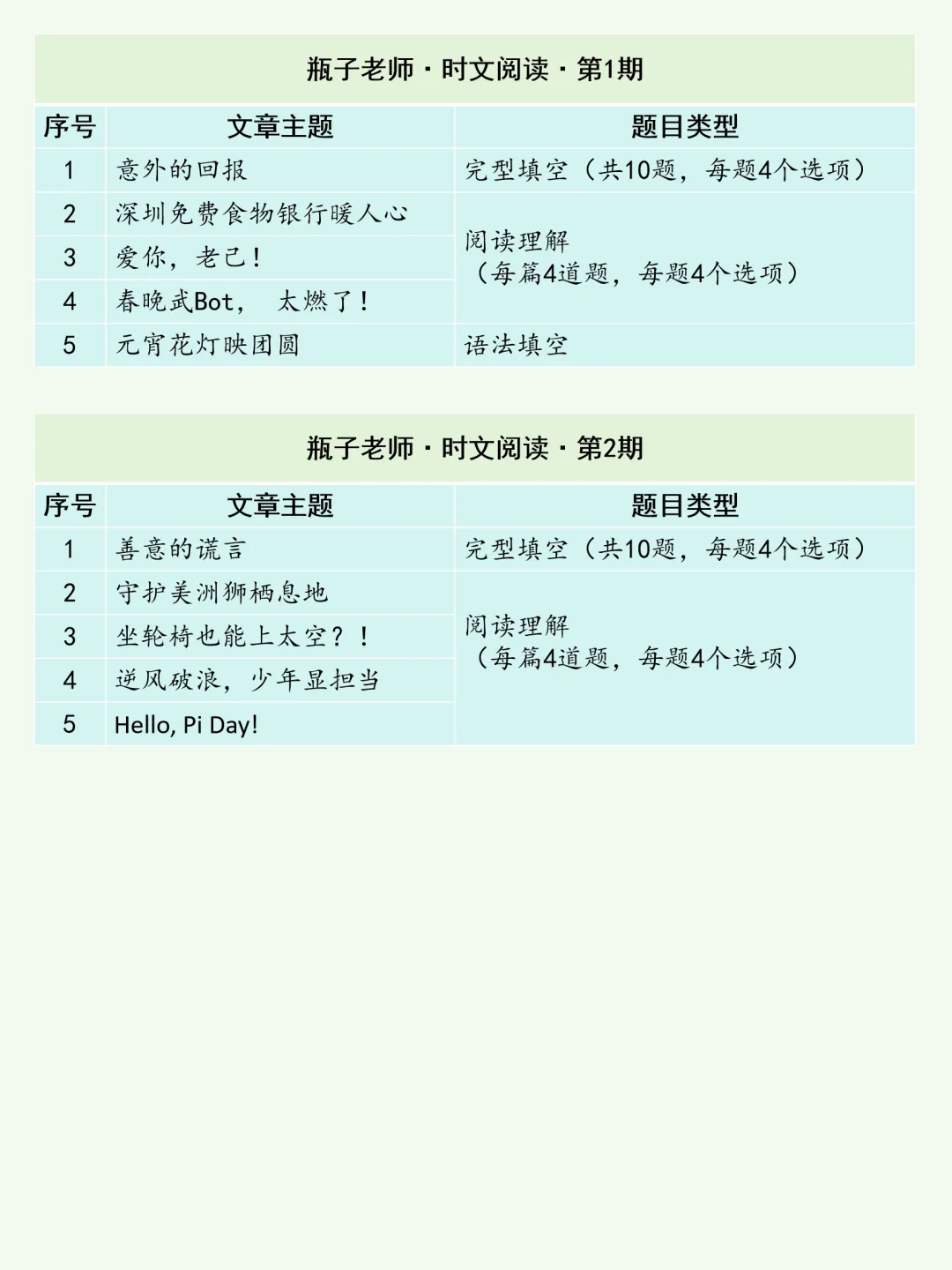 瓶子老师·时文阅读·第1期

| 序号 | 文章主题 | 题目类型 |
|---|---|---|
| 1 | 意外的回报 | 完型填空（共10题，每题4个选项） |
| 2 | 深圳免费食物银行暖人心 | 阅读理解（每篇4道题，每题4个选项） |
| 3 | 爱你，老己！ | |
| 4 | 春晚武Bot，太燃了！ | |
| 5 | 元宵花灯映团圆 | 语法填空 |

瓶子老师·时文阅读·第2期

| 序号 | 文章主题 | 题目类型 |
|---|---|---|
| 1 | 善意的谎言 | 完型填空（共10题，每题4个选项） |
| 2 | 守护美洲狮栖息地 | 阅读理解（每篇4道题，每题4个选项） |
| 3 | 坐轮椅也能上太空？！ | |
| 4 | 逆风破浪，少年显担当 | |
| 5 | Hello, Pi Day! | |